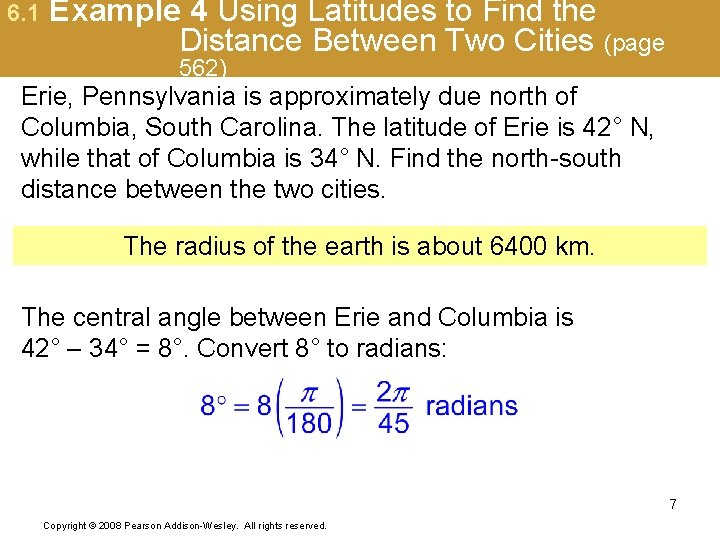 6.1 Example 4 Using Latitudes to Find the Distance Between Two Cities (page 562)

Erie, Pennsylvania is approximately due north of Columbia, South Carolina. The latitude of Erie is 42° N, while that of Columbia is 34° N. Find the north-south distance between the two cities.

The radius of the earth is about 6400 km.

The central angle between Erie and Columbia is 42° – 34° = 8°. Convert 8° to radians:

$8° = 8\left(\frac{\pi}{180}\right) = \frac{2\pi}{45}$ radians

7

Copyright © 2008 Pearson Addison-Wesley. All rights reserved.